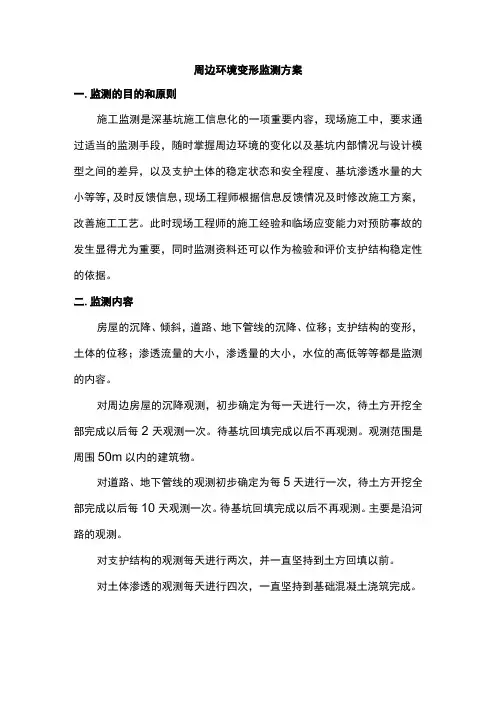 周边环境变形监测方案

一. 监测的目的和原则

施工监测是深基坑施工信息化的一项重要内容，现场施工中，要求通过适当的监测手段，随时掌握周边环境的变化以及基坑内部情况与设计模型之间的差异，以及支护土体的稳定状态和安全程度、基坑渗透水量的大小等等，及时反馈信息，现场工程师根据信息反馈情况及时修改施工方案，改善施工工艺。此时现场工程师的施工经验和临场应变能力对预防事故的发生显得尤为重要，同时监测资料还可以作为检验和评价支护结构稳定性的依据。

二. 监测内容

房屋的沉降、倾斜，道路、地下管线的沉降、位移；支护结构的变形，土体的位移；渗透流量的大小，渗透量的大小，水位的高低等等都是监测的内容。

对周边房屋的沉降观测，初步确定为每一天进行一次，待土方开挖全部完成以后每 2 天观测一次。待基坑回填完成以后不再观测。观测范围是周围 50m 以内的建筑物。

对道路、地下管线的观测初步确定为每 5 天进行一次，待土方开挖全部完成以后每 10 天观测一次。待基坑回填完成以后不再观测。主要是沿河路的观测。

对支护结构的观测每天进行两次，并一直坚持到土方回填以前。

对土体渗透的观测每天进行四次，一直坚持到基础混凝土浇筑完成。